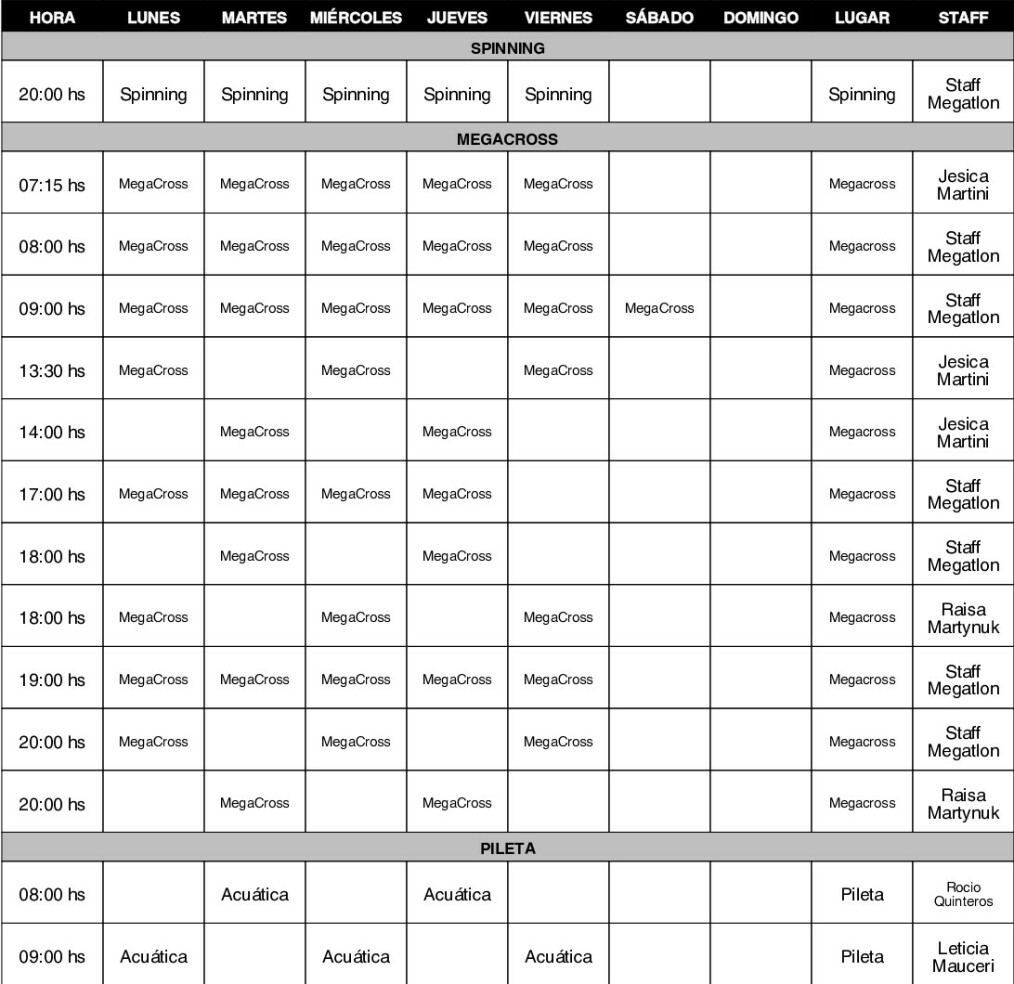 | HORA | LUNES | MARTES | MIÉRCOLES | JUEVES | VIERNES | SÁBADO | DOMINGO | LUGAR | STAFF |
|---|---|---|---|---|---|---|---|---|---|
| SPINNING | | | | | | | | | |
| 20:00 hs | Spinning | Spinning | Spinning | Spinning | Spinning | | | Spinning | Staff Megatlon |
| MEGACROSS | | | | | | | | | |
| 07:15 hs | MegaCross | MegaCross | MegaCross | MegaCross | MegaCross | | | Megacross | Jesica Martini |
| 08:00 hs | MegaCross | MegaCross | MegaCross | MegaCross | MegaCross | | | Megacross | Staff Megatlon |
| 09:00 hs | MegaCross | MegaCross | MegaCross | MegaCross | MegaCross | MegaCross | | Megacross | Staff Megatlon |
| 13:30 hs | MegaCross | | MegaCross | | MegaCross | | | Megacross | Jesica Martini |
| 14:00 hs | | MegaCross | | MegaCross | | | | Megacross | Jesica Martini |
| 17:00 hs | MegaCross | MegaCross | MegaCross | MegaCross | | | | Megacross | Staff Megatlon |
| 18:00 hs | | MegaCross | | MegaCross | | | | Megacross | Staff Megatlon |
| 18:00 hs | MegaCross | | MegaCross | | MegaCross | | | Megacross | Raisa Martynuk |
| 19:00 hs | MegaCross | MegaCross | MegaCross | MegaCross | MegaCross | | | Megacross | Staff Megatlon |
| 20:00 hs | MegaCross | | MegaCross | | MegaCross | | | Megacross | Staff Megatlon |
| 20:00 hs | | MegaCross | | MegaCross | | | | Megacross | Raisa Martynuk |
| PILETA | | | | | | | | | |
| 08:00 hs | | Acuática | | Acuática | | | | Pileta | Rocio Quinteros |
| 09:00 hs | Acuática | | Acuática | | Acuática | | | Pileta | Leticia Mauceri |